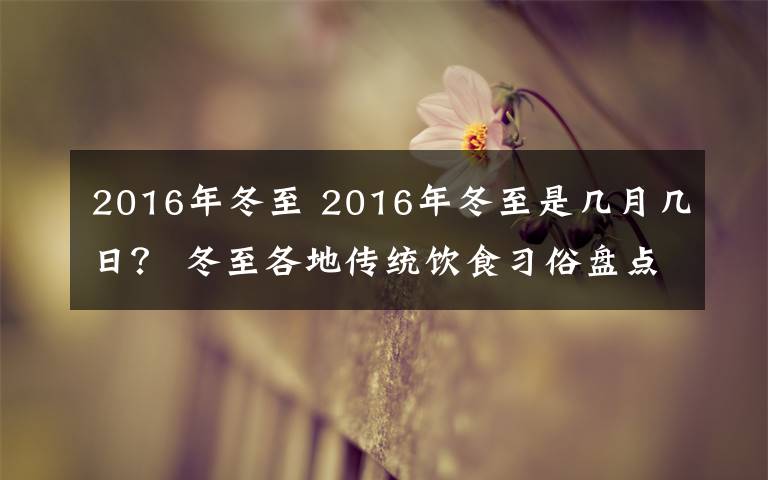 2016年冬至 2016年冬至是几月几日？ 冬至各地传统饮食习俗盘点